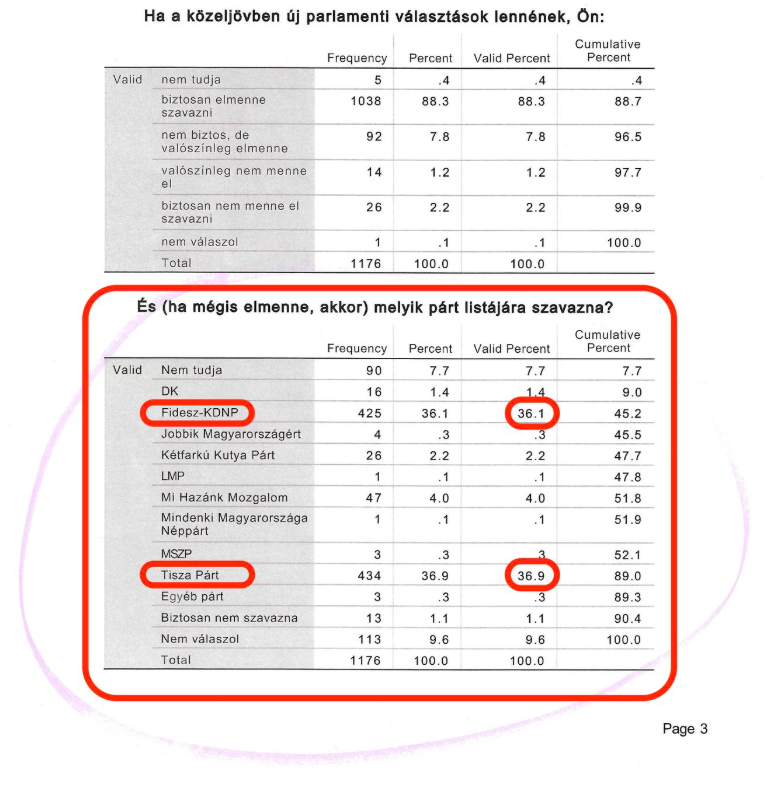 Ha a közeljövben új parlamenti választások lennének, Ön:

| | | Frequency | Percent | Valid Percent | Cumulative Percent |
|---|---|---|---|---|---|
| Valid | nem tudja | 5 | .4 | .4 | .4 |
| | biztosan elmenne szavazni | 1038 | 88.3 | 88.3 | 88.7 |
| | nem biztos, de valószínleg elmenne | 92 | 7.8 | 7.8 | 96.5 |
| | valószínleg nem menne el | 14 | 1.2 | 1.2 | 97.7 |
| | biztosan nem menne el szavazni | 26 | 2.2 | 2.2 | 99.9 |
| | nem válaszol | 1 | .1 | .1 | 100.0 |
| | Total | 1176 | 100.0 | 100.0 | |

És (ha mégis elmenne, akkor) melyik párt listájára szavazna?

| | | Frequency | Percent | Valid Percent | Cumulative Percent |
|---|---|---|---|---|---|
| Valid | Nem tudja | 90 | 7.7 | 7.7 | 7.7 |
| | DK | 16 | 1.4 | 1.4 | 9.0 |
| | Fidesz-KDNP | 425 | 36.1 | 36.1 | 45.2 |
| | Jobbik Magyarországért | 4 | .3 | .3 | 45.5 |
| | Kétfarkú Kutya Párt | 26 | 2.2 | 2.2 | 47.7 |
| | LMP | 1 | .1 | .1 | 47.8 |
| | Mi Hazánk Mozgalom | 47 | 4.0 | 4.0 | 51.8 |
| | Mindenki Magyarországa Néppárt | 1 | .1 | .1 | 51.9 |
| | MSZP | 3 | .3 | .3 | 52.1 |
| | Tisza Párt | 434 | 36.9 | 36.9 | 89.0 |
| | Egyéb párt | 3 | .3 | .3 | 89.3 |
| | Biztosan nem szavazna | 13 | 1.1 | 1.1 | 90.4 |
| | Nem válaszol | 113 | 9.6 | 9.6 | 100.0 |
| | Total | 1176 | 100.0 | 100.0 | |

Page 3